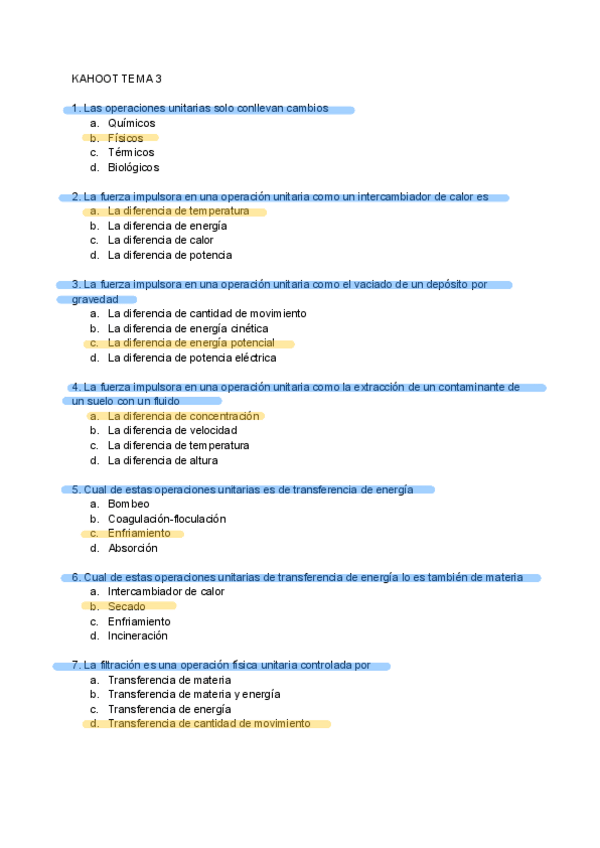 KAHOOT TEMA 3

1. Las operaciones unitarias solo conllevan cambios
a. Químicos
b. Físicos
c. Térmicos
d. Biológicos

2. La fuerza impulsora en una operación unitaria como un intercambiador de calor es
a. La diferencia de temperatura
b. La diferencia de energía
c. La diferencia de calor
d. La diferencia de potencia

3. La fuerza impulsora en una operación unitaria como el vaciado de un depósito por gravedad
a. La diferencia de cantidad de movimiento
b. La diferencia de energía cinética
c. La diferencia de energía potencial
d. La diferencia de potencia eléctrica

4. La fuerza impulsora en una operación unitaria como la extracción de un contaminante de un suelo con un fluido
a. La diferencia de concentración
b. La diferencia de velocidad
c. La diferencia de temperatura
d. La diferencia de altura

5. Cual de estas operaciones unitarias es de transferencia de energía
a. Bombeo
b. Coagulación-floculación
c. Enfriamiento
d. Absorción

6. Cual de estas operaciones unitarias de transferencia de energía lo es también de materia
a. Intercambiador de calor
b. Secado
c. Enfriamiento
d. Incineración

7. La filtración es una operación física unitaria controlada por
a. Transferencia de materia
b. Transferencia de materia y energía
c. Transferencia de energía
d. Transferencia de cantidad de movimiento